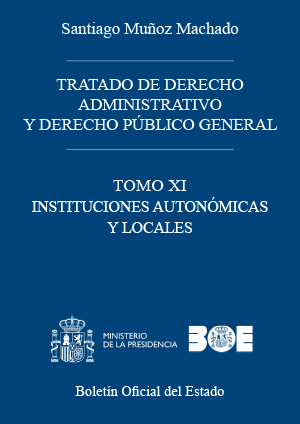 Santiago Muñoz Machado

TRATADO DE DERECHO ADMINISTRATIVO Y DERECHO PÚBLICO GENERAL

TOMO XI
INSTITUCIONES AUTONÓMICAS Y LOCALES

MINISTERIO DE LA PRESIDENCIA

BOE

Boletín Oficial del Estado